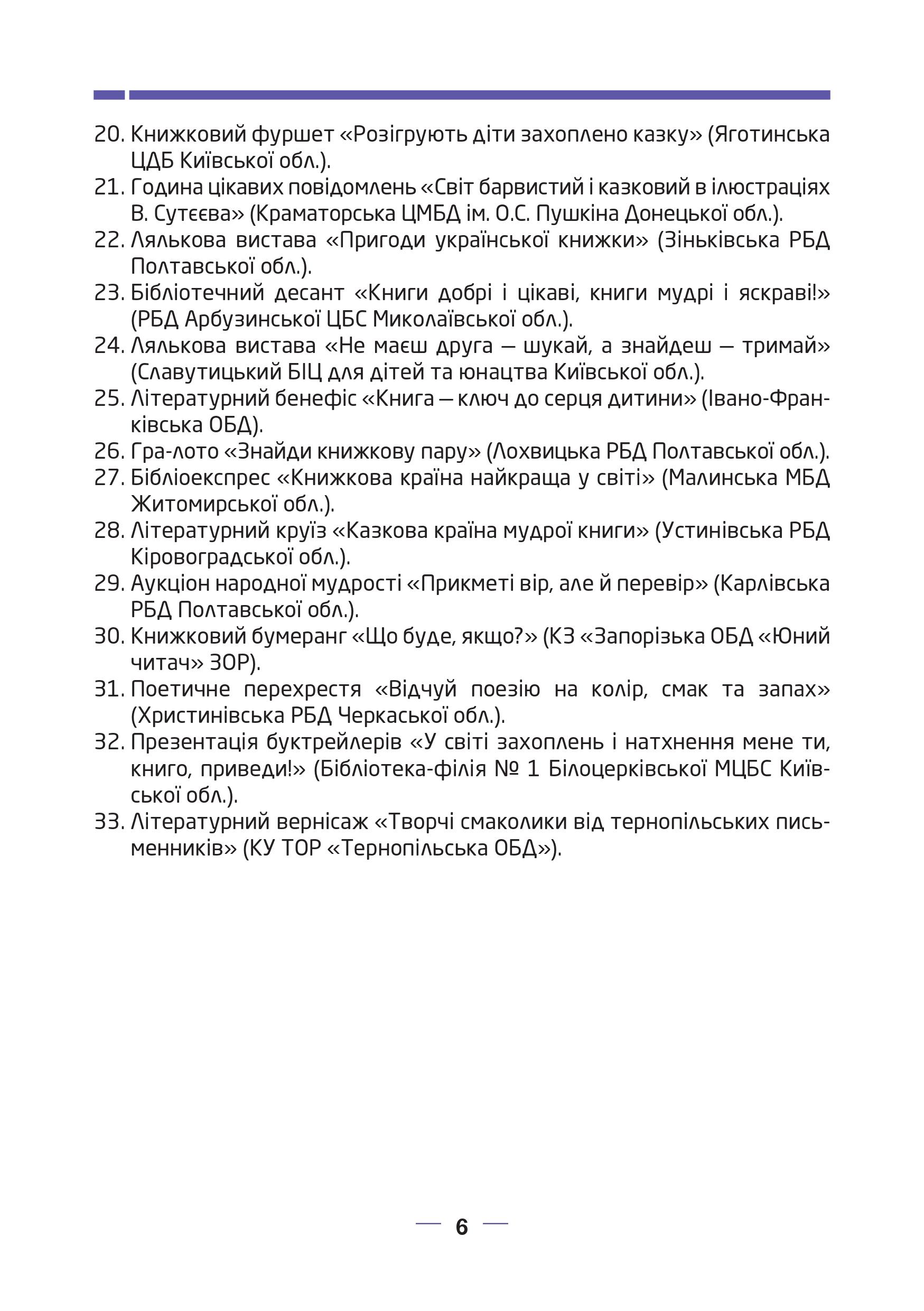 20. Книжковий фуршет «Розігрують діти захоплено казку» (Яготинська ЦДБ Київської обл.).
21. Година цікавих повідомлень «Світ барвистий і казковий в ілюстраціях В. Сутєєва» (Краматорська ЦМБД ім. О.С. Пушкіна Донецької обл.).
22. Лялькова вистава «Пригоди української книжки» (Зіньківська РБД Полтавської обл.).
23. Бібліотечний десант «Книги добрі і цікаві, книги мудрі і яскраві!» (РБД Арбузинської ЦБС Миколаївської обл.).
24. Лялькова вистава «Не маєш друга — шукай, а знайдеш — тримай» (Славутицький БІЦ для дітей та юнацтва Київської обл.).
25. Літературний бенефіс «Книга — ключ до серця дитини» (Івано-Франківська ОБД).
26. Гра-лото «Знайди книжкову пару» (Лохвицька РБД Полтавської обл.).
27. Бібліоекспрес «Книжкова країна найкраща у світі» (Малинська МБД Житомирської обл.).
28. Літературний круїз «Казкова країна мудрої книги» (Устинівська РБД Кіровоградської обл.).
29. Аукціон народної мудрості «Прикметі вір, але й перевір» (Карлівська РБД Полтавської обл.).
30. Книжковий бумеранг «Що буде, якщо?» (КЗ «Запорізька ОБД «Юний читач» ЗОР).
31. Поетичне перехрестя «Відчуй поезію на колір, смак та запах» (Христинівська РБД Черкаської обл.).
32. Презентація буктрейлерів «У світі захоплень і натхнення мене ти, книго, приведи!» (Бібліотека-філія № 1 Білоцерківської МЦБС Київської обл.).
33. Літературний вернісаж «Творчі смаколики від тернопільських письменників» (КУ ТОР «Тернопільська ОБД»).

6